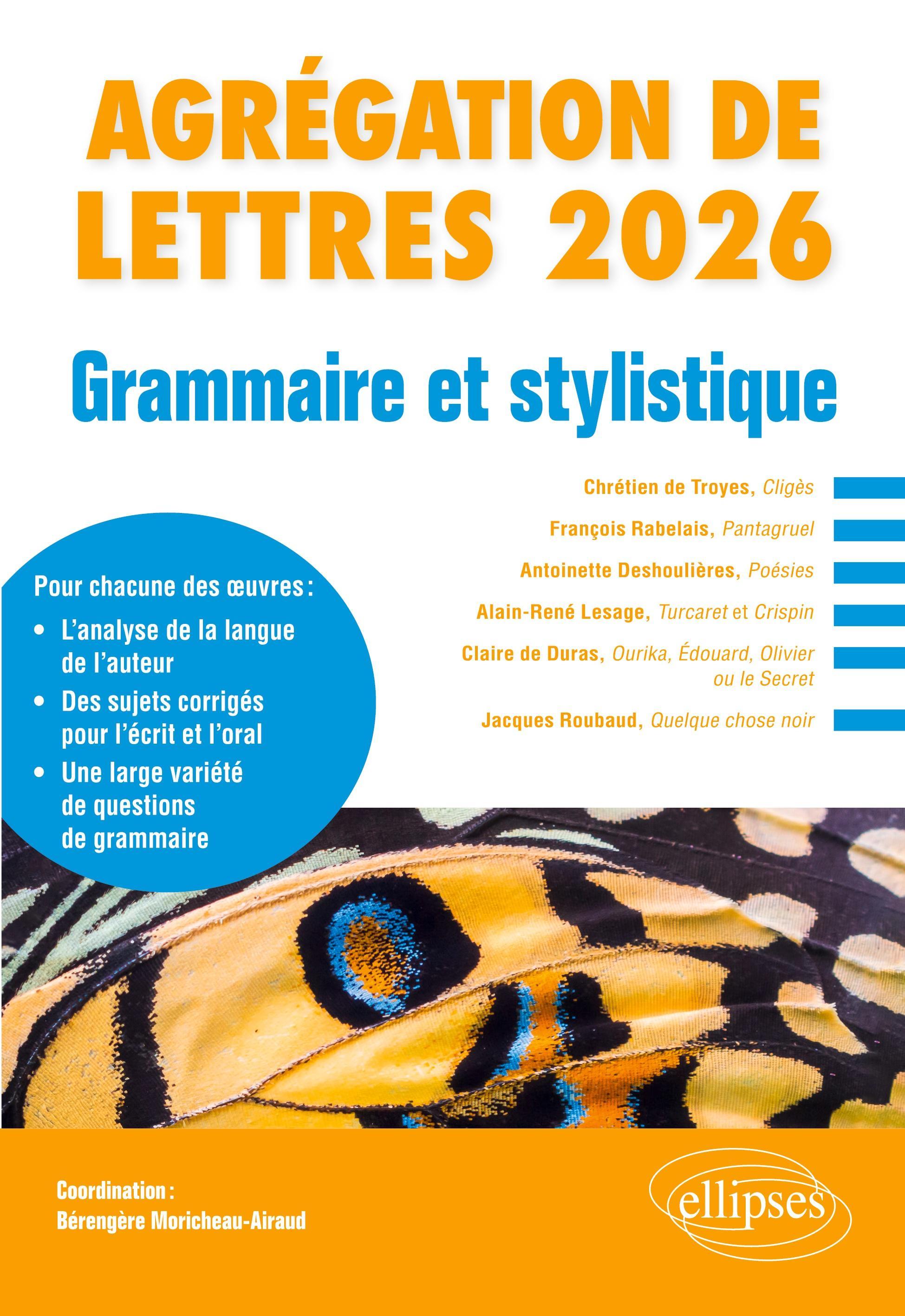 AGRÉGATION DE LETTRES 2026

Grammaire et stylistique

Chrétien de Troyes, Cligès

François Rabelais, Pantagruel

Antoinette Deshoulières, Poésies

Alain-René Lesage, Turcaret et Crispin

Claire de Duras, Ourika, Édouard, Olivier ou le Secret

Jacques Roubaud, Quelque chose noir

Pour chacune des œuvres :

• L'analyse de la langue de l'auteur
• Des sujets corrigés pour l'écrit et l'oral
• Une large variété de questions de grammaire

Coordination :
Bérengère Moricheau-Airaud

ellipses